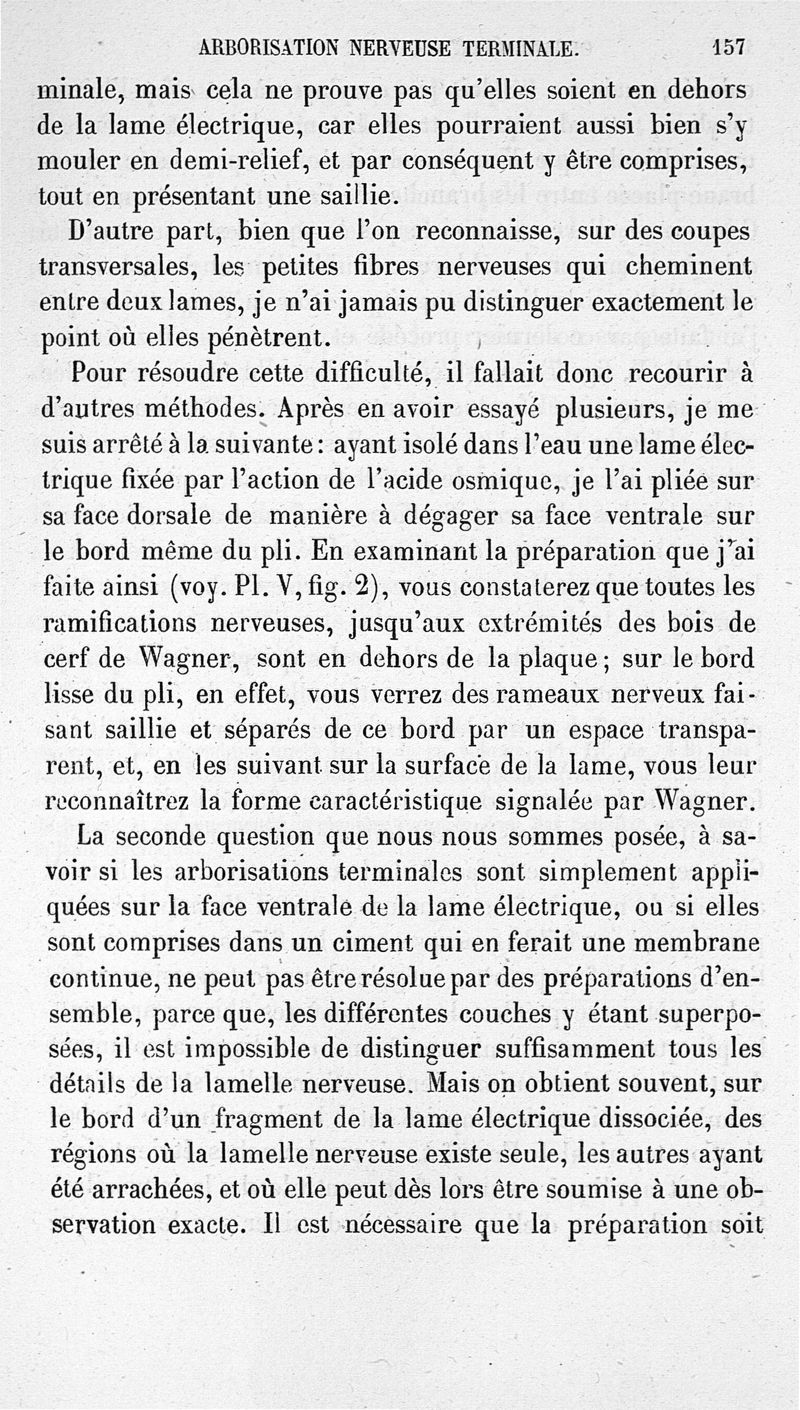 ARBORISATION NERVEUSE TERMINALE. 157

minale, mais cela ne prouve pas qu'elles soient en dehors de la lame électrique, car elles pourraient aussi bien s'y mouler en demi-relief, et par conséquent y être comprises, tout en présentant une saillie.

D'autre part, bien que l'on reconnaisse, sur des coupes transversales, les petites fibres nerveuses qui cheminent entre deux lames, je n'ai jamais pu distinguer exactement le point où elles pénètrent.

Pour résoudre cette difficulté, il fallait donc recourir à d'autres méthodes. Après en avoir essayé plusieurs, je me suis arrêté à la suivante: ayant isolé dans l'eau une lame électrique fixée par l'action de l'acide osmique, je l'ai pliée sur sa face dorsale de manière à dégager sa face ventrale sur le bord même du pli. En examinant la préparation que j'ai faite ainsi (voy. Pl. V, fig. 2), vous constaterez que toutes les ramifications nerveuses, jusqu'aux extrémités des bois de cerf de Wagner, sont en dehors de la plaque; sur le bord lisse du pli, en effet, vous verrez des rameaux nerveux faisant saillie et séparés de ce bord par un espace transparent, et, en les suivant sur la surface de la lame, vous leur reconnaîtrez la forme caractéristique signalée par Wagner.

La seconde question que nous nous sommes posée, à savoir si les arborisations terminales sont simplement appliquées sur la face ventrale de la lame électrique, ou si elles sont comprises dans un ciment qui en ferait une membrane continue, ne peut pas être résolue par des préparations d'ensemble, parce que, les différentes couches y étant superposées, il est impossible de distinguer suffisamment tous les détails de la lamelle nerveuse. Mais on obtient souvent, sur le bord d'un fragment de la lame électrique dissociée, des régions où la lamelle nerveuse existe seule, les autres ayant été arrachées, et où elle peut dès lors être soumise à une observation exacte. Il est nécessaire que la préparation soit